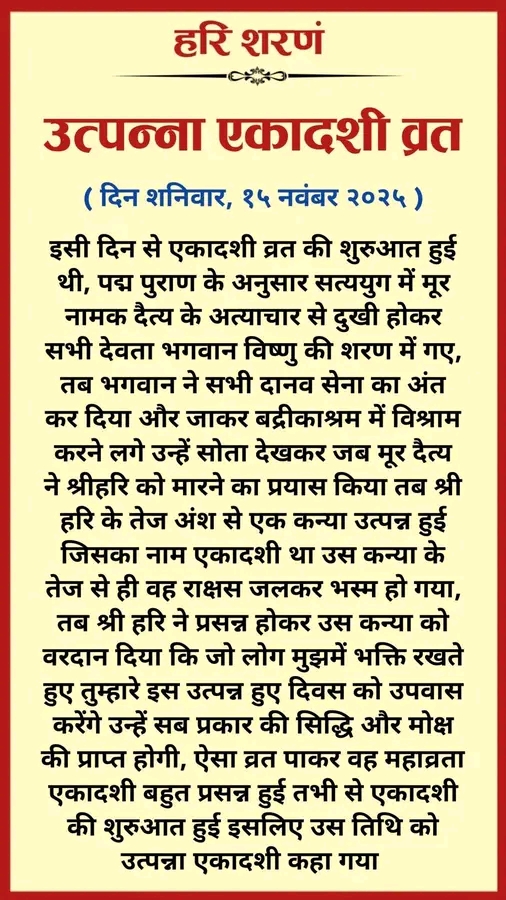 हरि शरणं

उत्पन्ना एकादशी व्रत

( दिन शनिवार, १५ नवंबर २०२५ )

इसी दिन से एकादशी व्रत की शुरुआत हुई थी, पद्म पुराण के अनुसार सत्ययुग में मूर नामक दैत्य के अत्याचार से दुखी होकर सभी देवता भगवान विष्णु की शरण में गए, तब भगवान ने सभी दानव सेना का अंत कर दिया और जाकर बद्रीकाश्रम में विश्राम करने लगे उन्हें सोता देखकर जब मूर दैत्य ने श्रीहरि को मारने का प्रयास किया तब श्री हरि के तेज अंश से एक कन्या उत्पन्न हुई जिसका नाम एकादशी था उस कन्या के तेज से ही वह राक्षस जलकर भस्म हो गया, तब श्री हरि ने प्रसन्न होकर उस कन्या को वरदान दिया कि जो लोग मुझमें भक्ति रखते हुए तुम्हारे इस उत्पन्न हुए दिवस को उपवास करेंगे उन्हें सब प्रकार की सिद्धि और मोक्ष की प्राप्त होगी, ऐसा व्रत पाकर वह महाव्रता एकादशी बहुत प्रसन्न हुई तभी से एकादशी की शुरुआत हुई इसलिए उस तिथि को उत्पन्ना एकादशी कहा गया